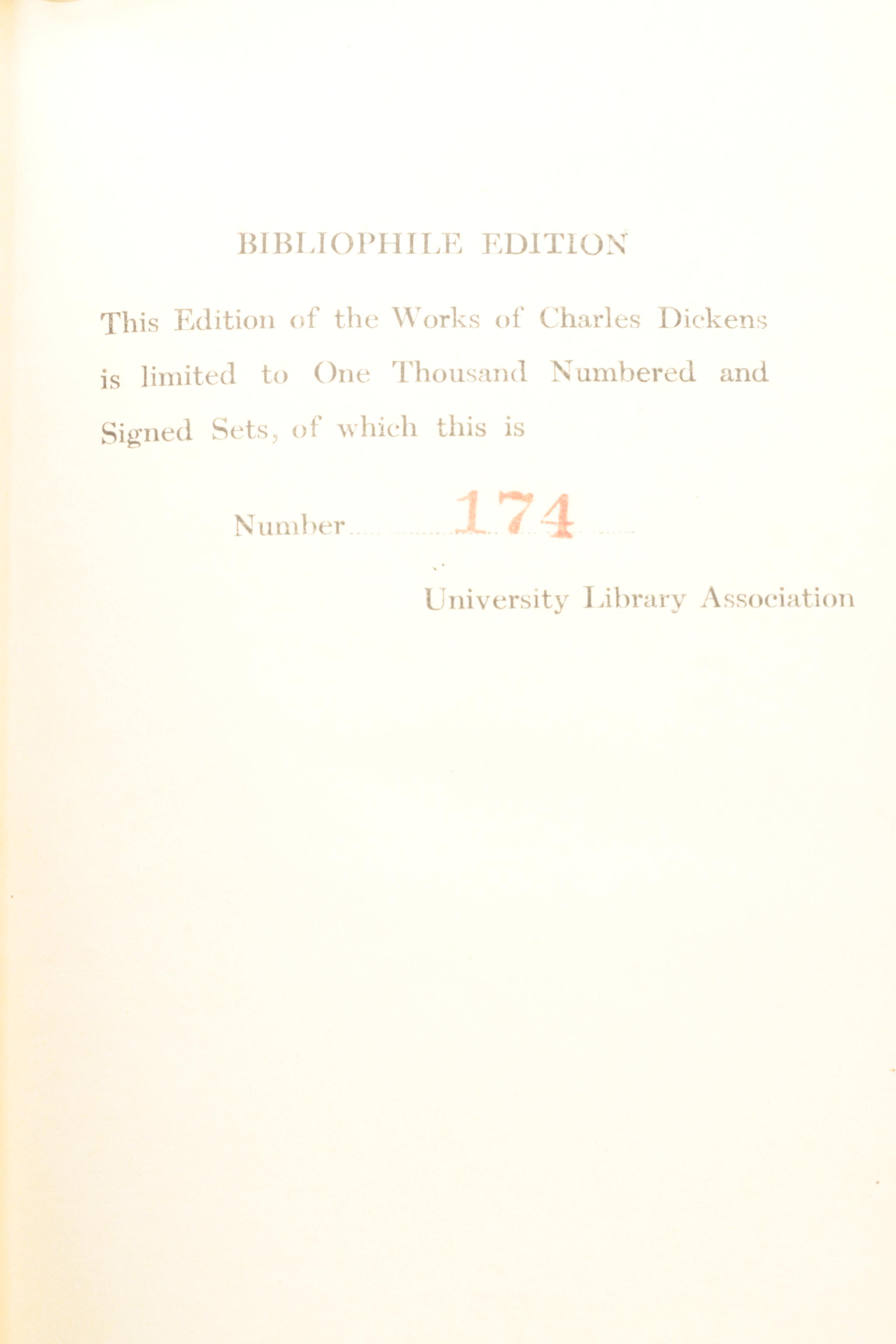 BIBLIOPHILE EDITION

This Edition of the Works of Charles Dickens is limited to One Thousand Numbered and Signed Sets, of which this is

Number 174

University Library Association